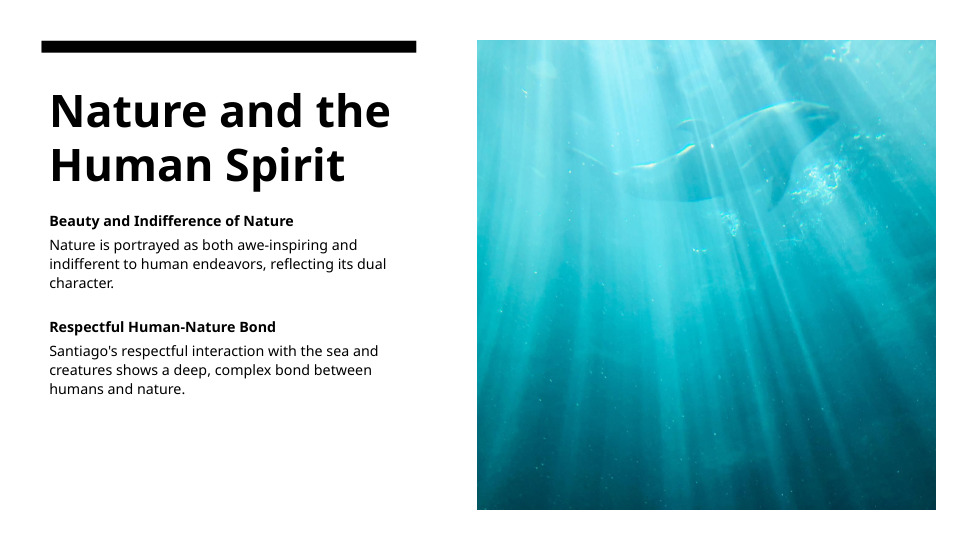 Nature and the Human Spirit

Beauty and Indifference of Nature

Nature is portrayed as both awe-inspiring and indifferent to human endeavors, reflecting its dual character.

Respectful Human-Nature Bond

Santiago's respectful interaction with the sea and creatures shows a deep, complex bond between humans and nature.